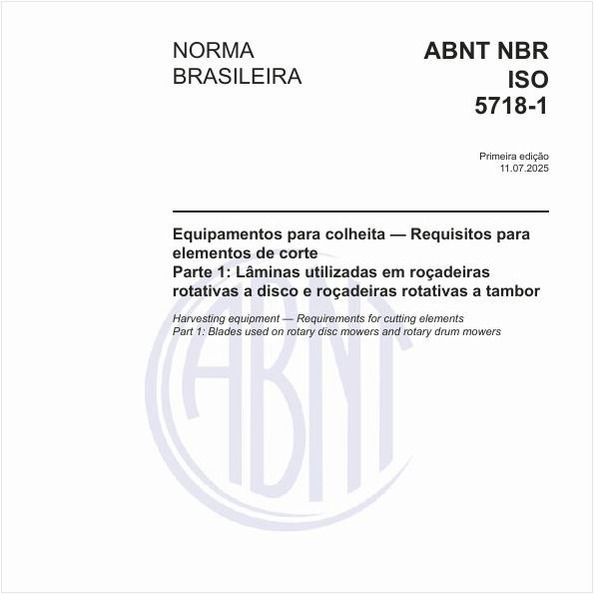 NORMA BRASILEIRA

ABNT NBR ISO 5718-1

Primeira edição
11.07.2025

Equipamentos para colheita — Requisitos para elementos de corte
Parte 1: Lâminas utilizadas em roçadeiras rotativas a disco e roçadeiras rotativas a tambor

Harvesting equipment — Requirements for cutting elements
Part 1: Blades used on rotary disc mowers and rotary drum mowers

ABNT